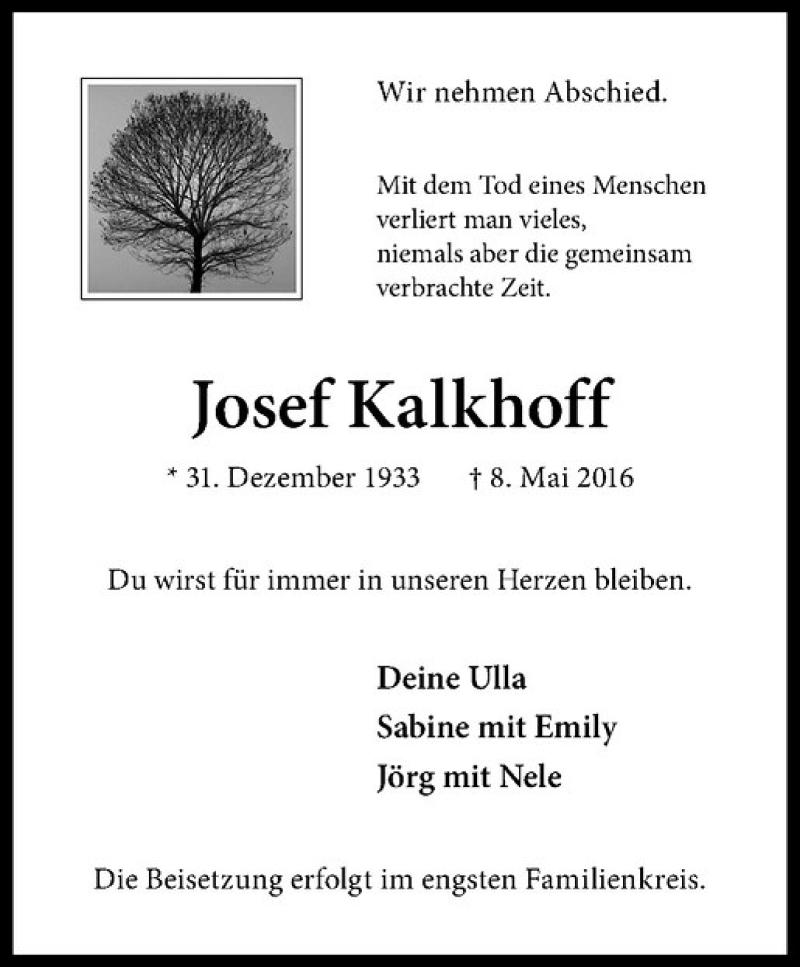 Wir nehmen Abschied.

Mit dem Tod eines Menschen verliert man vieles, niemals aber die gemeinsam verbrachte Zeit.

Josef Kalkhoff

* 31. Dezember 1933 † 8. Mai 2016

Du wirst für immer in unseren Herzen bleiben.

Deine Ulla
Sabine mit Emily
Jörg mit Nele

Die Beisetzung erfolgt im engsten Familienkreis.